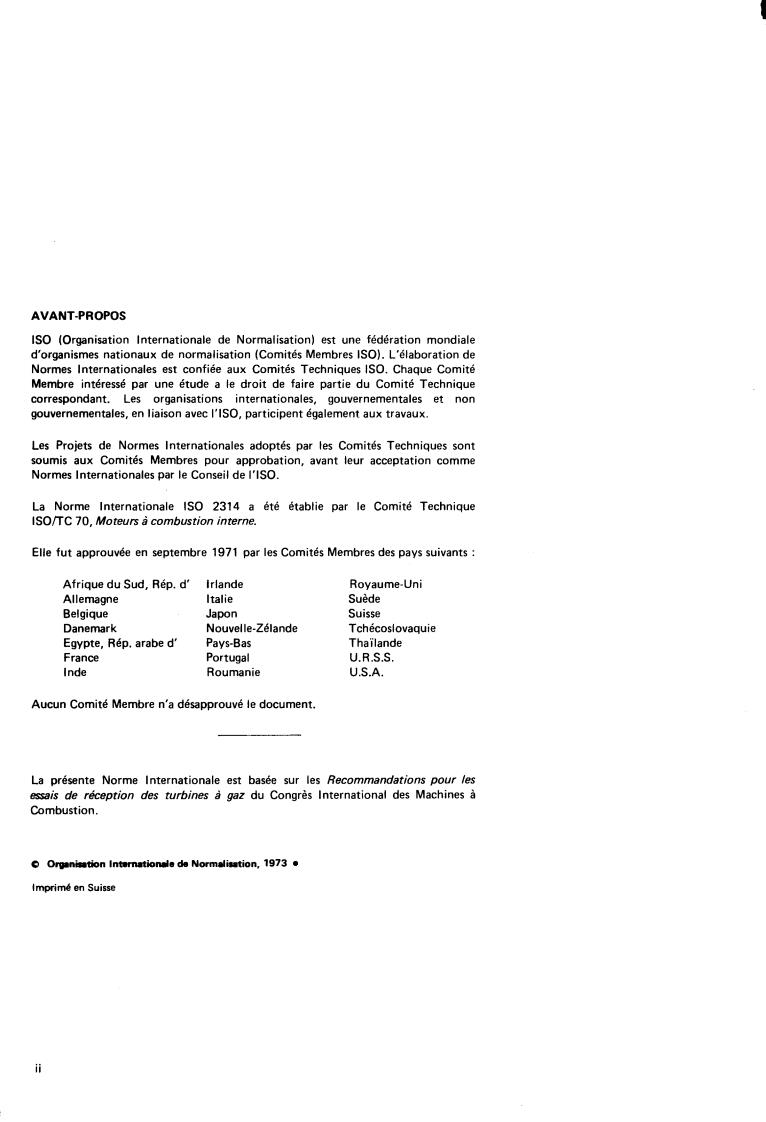 AVANT-PROPOS

ISO (Organisation Internationale de Normalisation) est une fédération mondiale d'organismes nationaux de normalisation (Comités Membres ISO). L'élaboration de Normes Internationales est confiée aux Comités Techniques ISO. Chaque Comité Membre intéressé par une étude a le droit de faire partie du Comité Technique correspondant. Les organisations internationales, gouvernementales et non gouvernementales, en liaison avec l'ISO, participent également aux travaux.

Les Projets de Normes Internationales adoptés par les Comités Techniques sont soumis aux Comités Membres pour approbation, avant leur acceptation comme Normes Internationales par le Conseil de l'ISO.

La Norme Internationale ISO 2314 a été établie par le Comité Technique ISO/TC 70, Moteurs à combustion interne.

Elle fut approuvée en septembre 1971 par les Comités Membres des pays suivants :

Afrique du Sud, Rép. d'
Allemagne
Belgique
Danemark
Egypte, Rép. arabe d'
France
Inde

Irlande
Italie
Japon
Nouvelle-Zélande
Pays-Bas
Portugal
Roumanie

Royaume-Uni
Suède
Suisse
Tchécoslovaquie
Thaïlande
U.R.S.S.
U.S.A.

Aucun Comité Membre n'a désapprouvé le document.

La présente Norme Internationale est basée sur les Recommandations pour les essais de réception des turbines à gaz du Congrès International des Machines à Combustion.

© Organisation Internationale de Normalisation, 1973 •

Imprimé en Suisse

ii